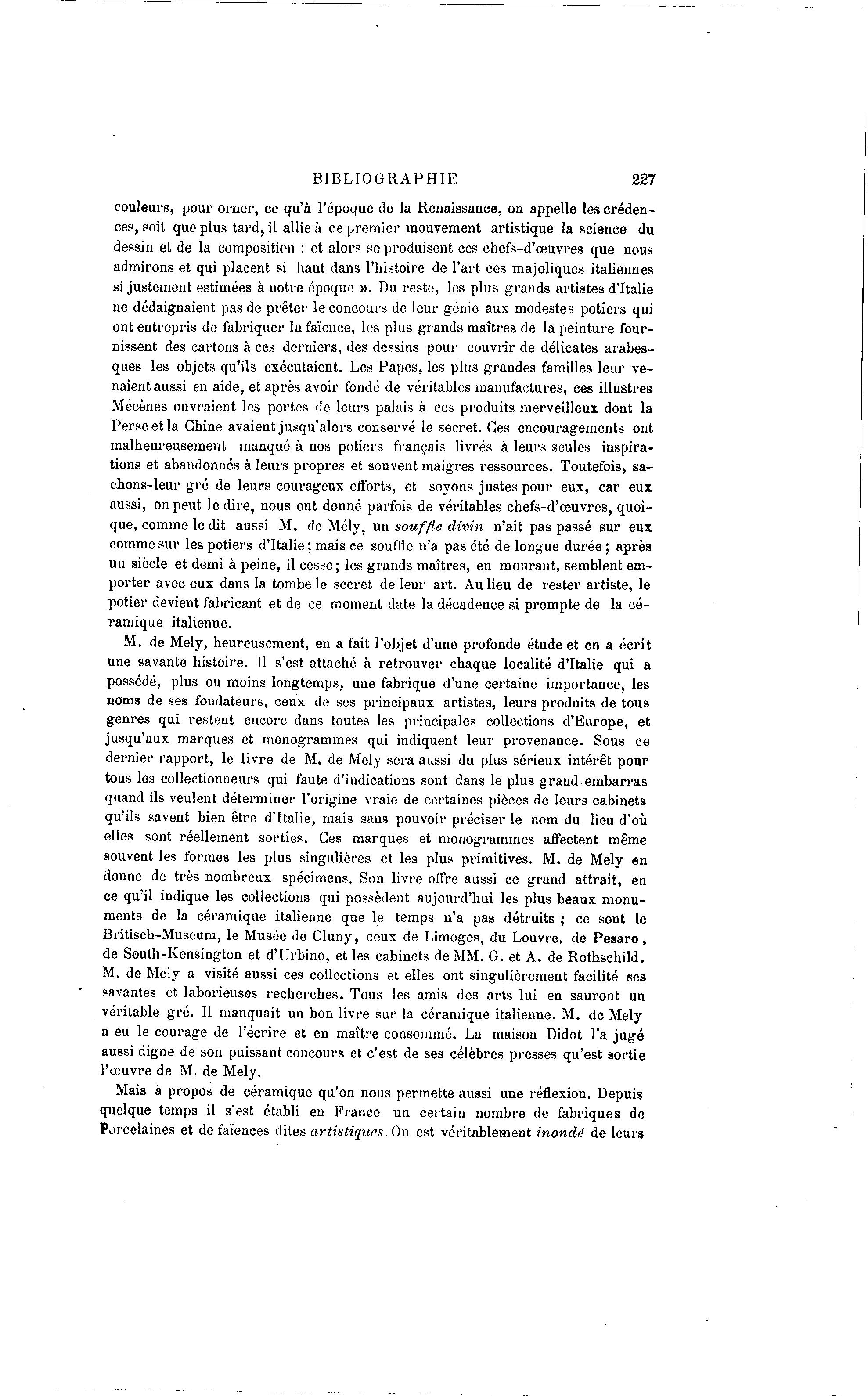 BIBLIOGRAPHIE 227

couleurs, pour orner, ce qu'à l'époque de la Renaissance, on appelle les crédences, soit que plus tard, il allie à ce premier mouvement artistique la science du dessin et de la composition : et alors se produisent ces chefs-d'œuvres que nous admirons et qui placent si haut dans l'histoire de l'art ces majoliques italiennes si justement estimées à notre époque ». Du reste, les plus grands artistes d'Italie ne dédaignaient pas de prêter le concours de leur génie aux modestes potiers qui ont entrepris de fabriquer la faïence, les plus grands maîtres de la peinture fournissent des cartons à ces derniers, des dessins pour couvrir de délicates arabesques les objets qu'ils exécutaient. Les Papes, les plus grandes familles leur venaient aussi en aide, et après avoir fondé de véritables manufactures, ces illustres Mécènes ouvraient les portes de leurs palais à ces produits merveilleux dont la Perse et la Chine avaient jusqu'alors conservé le secret. Ces encouragements ont malheureusement manqué à nos potiers français livrés à leurs seules inspirations et abandonnés à leurs propres et souvent maigres ressources. Toutefois, sachons-leur gré de leurs courageux efforts, et soyons justes pour eux, car eux aussi, on peut le dire, nous ont donné parfois de véritables chefs-d'œuvres, quoique, comme le dit aussi M. de Mély, un souffle divin n'ait pas passé sur eux comme sur les potiers d'Italie ; mais ce souffle n'a pas été de longue durée ; après un siècle et demi à peine, il cesse ; les grands maîtres, en mourant, semblent emporter avec eux dans la tombe le secret de leur art. Au lieu de rester artiste, le potier devient fabricant et de ce moment date la décadence si prompte de la céramique italienne.

M. de Mely, heureusement, en a fait l'objet d'une profonde étude et en a écrit une savante histoire. Il s'est attaché à retrouver chaque localité d'Italie qui a possédé, plus ou moins longtemps, une fabrique d'une certaine importance, les noms de ses fondateurs, ceux de ses principaux artistes, leurs produits de tous genres qui restent encore dans toutes les principales collections d'Europe, et jusqu'aux marques et monogrammes qui indiquent leur provenance. Sous ce dernier rapport, le livre de M. de Mely sera aussi du plus sérieux intérêt pour tous les collectionneurs qui faute d'indications sont dans le plus grand embarras quand ils veulent déterminer l'origine vraie de certaines pièces de leurs cabinets qu'ils savent bien être d'Italie, mais sans pouvoir préciser le nom du lieu d'où elles sont réellement sorties. Ces marques et monogrammes affectent même souvent les formes les plus singulières et les plus primitives. M. de Mely en donne de très nombreux spécimens. Son livre offre aussi ce grand attrait, en ce qu'il indique les collections qui possèdent aujourd'hui les plus beaux monuments de la céramique italienne que le temps n'a pas détruits ; ce sont le Britisch-Museum, le Musée de Cluny, ceux de Limoges, du Louvre, de Pesaro, de South-Kensington et d'Urbino, et les cabinets de MM. G. et A. de Rothschild. M. de Mely a visité aussi ces collections et elles ont singulièrement facilité ses savantes et laborieuses recherches. Tous les amis des arts lui en sauront un véritable gré. Il manquait un bon livre sur la céramique italienne. M. de Mely a eu le courage de l'écrire et en maître consommé. La maison Didot l'a jugé aussi digne de son puissant concours et c'est de ses célèbres presses qu'est sortie l'œuvre de M. de Mely.

Mais à propos de céramique qu'on nous permette aussi une réflexion. Depuis quelque temps il s'est établi en France un certain nombre de fabriques de Porcelaines et de faïences dites artistiques. On est véritablement inondé de leurs